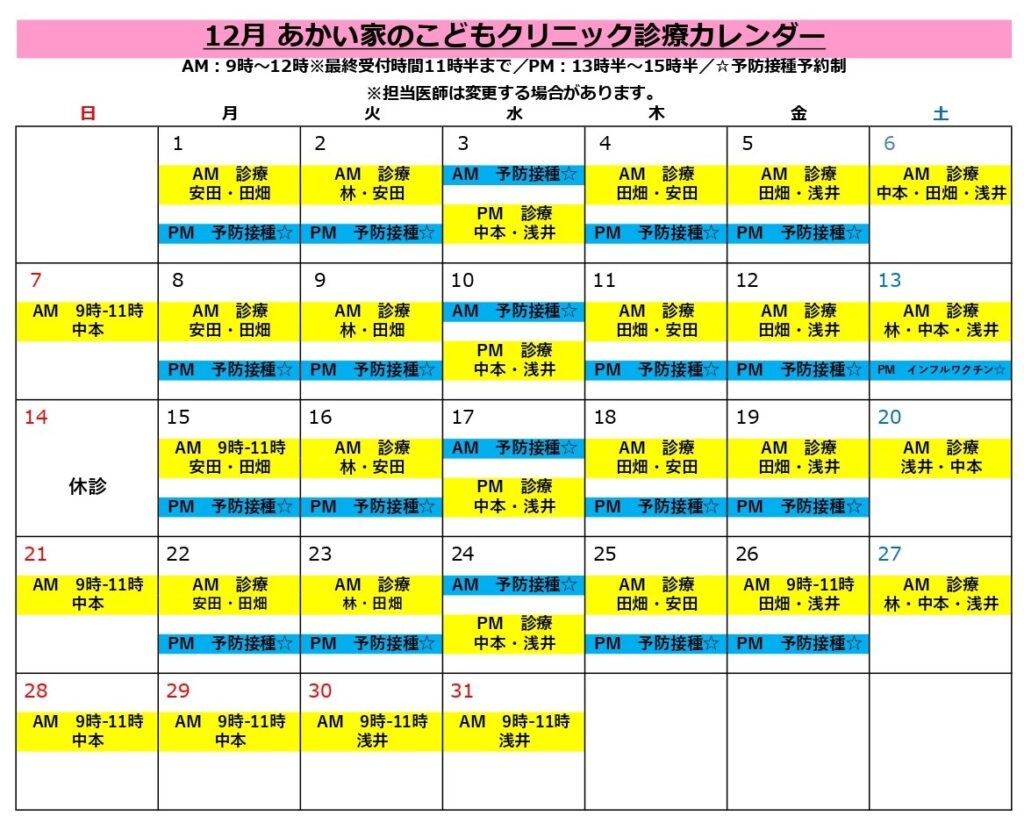 12月 あかい家のこどもクリニック診療カレンダー

AM：9時～12時※最終受付時間11時半まで／PM：13時半～15時半／☆予防接種予約制

※担当医師は変更する場合があります。

| 日 | 月 | 火 | 水 | 木 | 金 | 土 |
|---|---|---|---|---|---|---|
|  | 1 AM 診療 安田・田畑 PM 予防接種☆ | 2 AM 診療 林・安田 PM 予防接種☆ | 3 AM 予防接種☆ PM 診療 中本・浅井 | 4 AM 診療 田畑・安田 PM 予防接種☆ | 5 AM 診療 田畑・浅井 PM 予防接種☆ | 6 AM 診療 中本・田畑・浅井 |
| 7 AM 9時-11時 中本 | 8 AM 診療 安田・田畑 PM 予防接種☆ | 9 AM 診療 林・田畑 PM 予防接種☆ | 10 AM 予防接種☆ PM 診療 中本・浅井 | 11 AM 診療 田畑・安田 PM 予防接種☆ | 12 AM 診療 田畑・浅井 PM 予防接種☆ | 13 AM 診療 林・中本・浅井 PM インフルワクチン☆ |
| 14 休診 | 15 AM 9時-11時 安田・田畑 PM 予防接種☆ | 16 AM 診療 林・安田 PM 予防接種☆ | 17 AM 予防接種☆ PM 診療 中本・浅井 | 18 AM 診療 田畑・安田 PM 予防接種☆ | 19 AM 診療 田畑・浅井 PM 予防接種☆ | 20 AM 診療 浅井・中本 |
| 21 AM 9時-11時 中本 | 22 AM 診療 安田・田畑 PM 予防接種☆ | 23 AM 診療 林・田畑 PM 予防接種☆ | 24 AM 予防接種☆ PM 診療 中本・浅井 | 25 AM 診療 田畑・安田 PM 予防接種☆ | 26 AM 9時-11時 田畑・浅井 PM 予防接種☆ | 27 AM 診療 林・中本・浅井 |
| 28 AM 9時-11時 中本 | 29 AM 9時-11時 中本 | 30 AM 9時-11時 浅井 | 31 AM 9時-11時 浅井 |  |  |  |